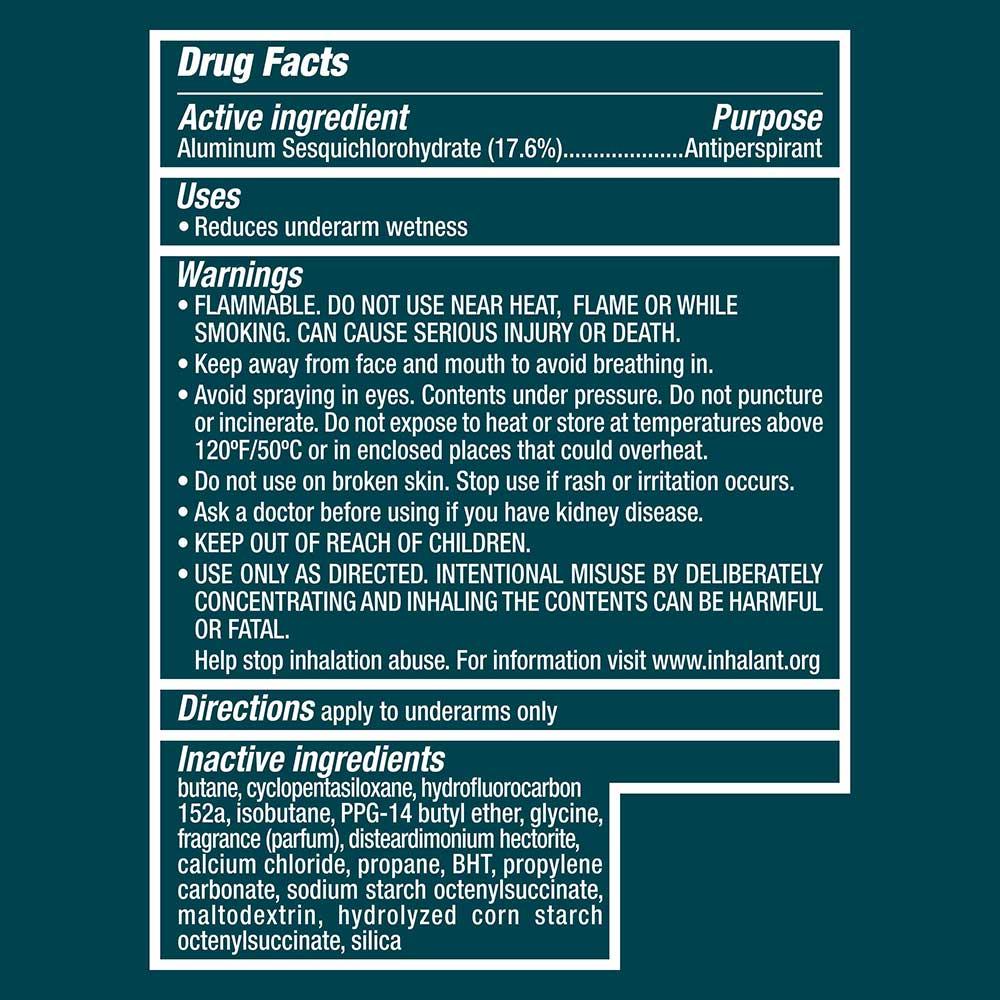 Drug Facts

Active ingredient Purpose
Aluminum Sesquichlorohydrate (17.6%)....................Antiperspirant

Uses
• Reduces underarm wetness

Warnings
• FLAMMABLE. DO NOT USE NEAR HEAT, FLAME OR WHILE SMOKING. CAN CAUSE SERIOUS INJURY OR DEATH.
• Keep away from face and mouth to avoid breathing in.
• Avoid spraying in eyes. Contents under pressure. Do not puncture or incinerate. Do not expose to heat or store at temperatures above 120ºF/50ºC or in enclosed places that could overheat.
• Do not use on broken skin. Stop use if rash or irritation occurs.
• Ask a doctor before using if you have kidney disease.
• KEEP OUT OF REACH OF CHILDREN.
• USE ONLY AS DIRECTED. INTENTIONAL MISUSE BY DELIBERATELY CONCENTRATING AND INHALING THE CONTENTS CAN BE HARMFUL OR FATAL.
Help stop inhalation abuse. For information visit www.inhalant.org

Directions apply to underarms only

Inactive ingredients
butane, cyclopentasiloxane, hydrofluorocarbon 152a, isobutane, PPG-14 butyl ether, glycine, fragrance (parfum), disteardimonium hectorite, calcium chloride, propane, BHT, propylene carbonate, sodium starch octenylsuccinate, maltodextrin, hydrolyzed corn starch octenylsuccinate, silica